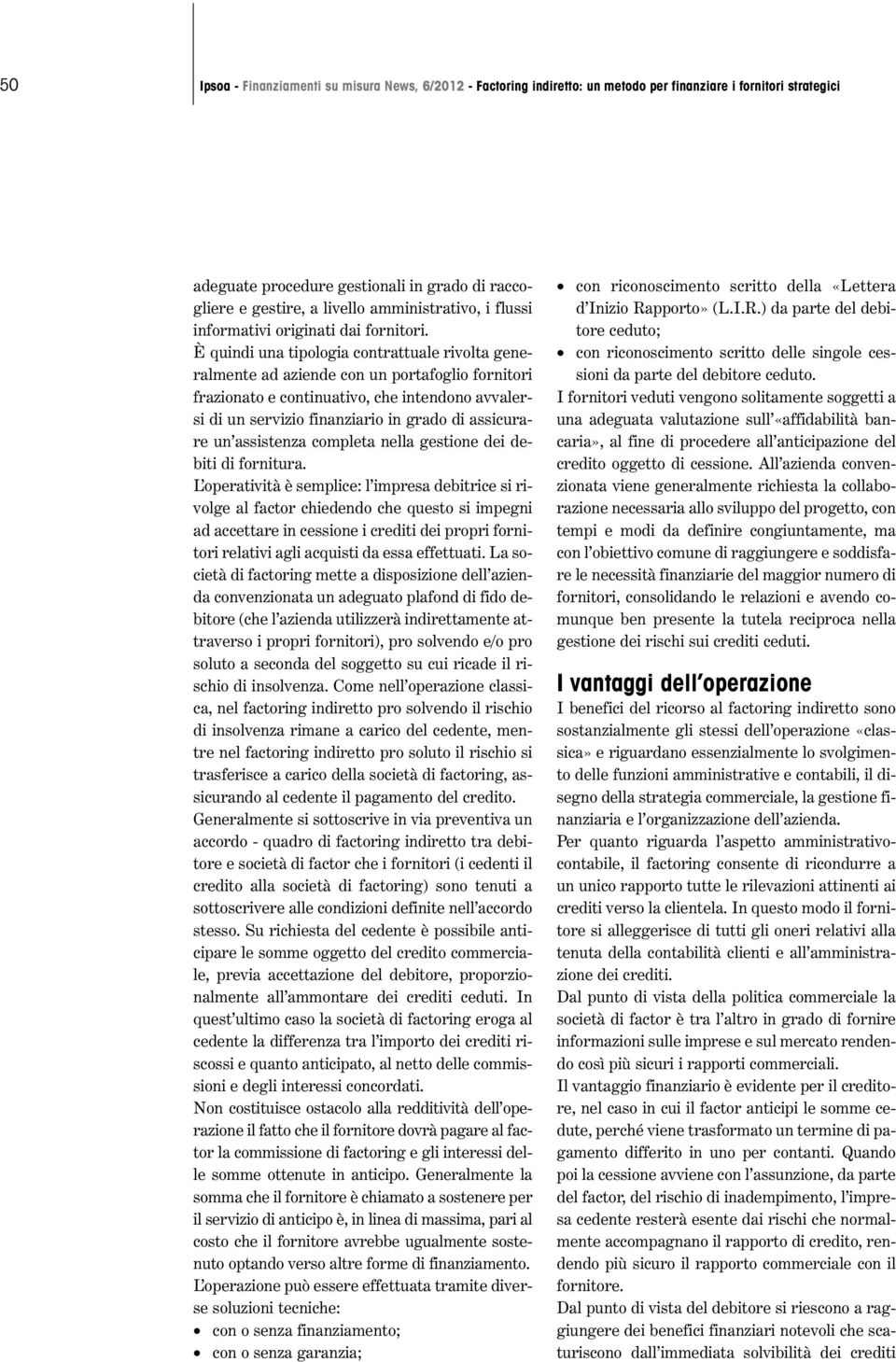 50

Ipsoa - Finanziamenti su misura News, 6/2012 - Factoring indiretto: un metodo per finanziare i fornitori strategici

adeguate procedure gestionali in grado di raccogliere e gestire, a livello amministrativo, i flussi informativi originati dai fornitori.

È quindi una tipologia contrattuale rivolta generalmente ad aziende con un portafoglio fornitori frazionato e continuativo, che intendono avvalersi di un servizio finanziario in grado di assicurare un'assistenza completa nella gestione dei debiti di fornitura.

L'operatività è semplice: l'impresa debitrice si rivolge al factor chiedendo che questo si impegni ad accettare in cessione i crediti dei propri fornitori relativi agli acquisti da essa effettuati. La società di factoring mette a disposizione dell'azienda convenzionata un adeguato plafond di fido debitore (che l'azienda utilizzerà indirettamente attraverso i propri fornitori), pro solvendo e/o pro soluto a seconda del soggetto su cui ricade il rischio di insolvenza. Come nell'operazione classica, nel factoring indiretto pro solvendo il rischio di insolvenza rimane a carico del cedente, mentre nel factoring indiretto pro soluto il rischio si trasferisce a carico della società di factoring, assicurando al cedente il pagamento del credito.

Generalmente si sottoscrive in via preventiva un accordo - quadro di factoring indiretto tra debitore e società di factor che i fornitori (i cedenti il credito alla società di factoring) sono tenuti a sottoscrivere alle condizioni definite nell'accordo stesso. Su richiesta del cedente è possibile anticipare le somme oggetto del credito commerciale, previa accettazione del debitore, proporzionalmente all'ammontare dei crediti ceduti. In quest'ultimo caso la società di factoring eroga al cedente la differenza tra l'importo dei crediti riscossi e quanto anticipato, al netto delle commissioni e degli interessi concordati.

Non costituisce ostacolo alla redditività dell'operazione il fatto che il fornitore dovrà pagare al factor la commissione di factoring e gli interessi delle somme ottenute in anticipo. Generalmente la somma che il fornitore è chiamato a sostenere per il servizio di anticipo è, in linea di massima, pari al costo che il fornitore avrebbe ugualmente sostenuto optando verso altre forme di finanziamento.

L'operazione può essere effettuata tramite diverse soluzioni tecniche:
• con o senza finanziamento;
• con o senza garanzia;
• con riconoscimento scritto della «Lettera d'Inizio Rapporto» (L.I.R.) da parte del debitore ceduto;
• con riconoscimento scritto delle singole cessioni da parte del debitore ceduto.

I fornitori veduti vengono solitamente soggetti a una adeguata valutazione sull'«affidabilità bancaria», al fine di procedere all'anticipazione del credito oggetto di cessione. All'azienda convenzionata viene generalmente richiesta la collaborazione necessaria allo sviluppo del progetto, con tempi e modi da definire congiuntamente, ma con l'obiettivo comune di raggiungere e soddisfare le necessità finanziarie del maggior numero di fornitori, consolidando le relazioni e avendo comunque ben presente la tutela reciproca nella gestione dei rischi sui crediti ceduti.

I vantaggi dell'operazione

I benefici del ricorso al factoring indiretto sono sostanzialmente gli stessi dell'operazione «classica» e riguardano essenzialmente lo svolgimento delle funzioni amministrative e contabili, il disegno della strategia commerciale, la gestione finanziaria e l'organizzazione dell'azienda.

Per quanto riguarda l'aspetto amministrativo-contabile, il factoring consente di ricondurre a un unico rapporto tutte le rilevazioni attinenti ai crediti verso la clientela. In questo modo il fornitore si alleggerisce di tutti gli oneri relativi alla tenuta della contabilità clienti e all'amministrazione dei crediti.

Dal punto di vista della politica commerciale la società di factor è tra l'altro in grado di fornire informazioni sulle imprese e sul mercato rendendo così più sicuri i rapporti commerciali.

Il vantaggio finanziario è evidente per il creditore, nel caso in cui il factor anticipi le somme cedute, perché viene trasformato un termine di pagamento differito in uno per contanti. Quando poi la cessione avviene con l'assunzione, da parte del factor, del rischio di inadempimento, l'impresa cedente resterà esente dai rischi che normalmente accompagnano il rapporto di credito, rendendo più sicuro il rapporto commerciale con il fornitore.

Dal punto di vista del debitore si riescono a raggiungere dei benefici finanziari notevoli che scaturiscono dall'immediata solvibilità dei crediti